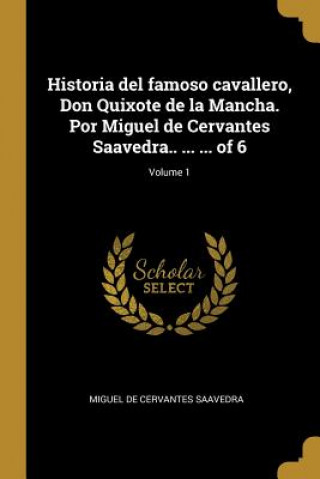 Historia del famoso cavallero, Don Quixote de la Mancha. Por Miguel de Cervantes Saavedra.. ... ... of 6

Volume 1

Scholar SELECT

MIGUEL DE CERVANTES SAAVEDRA